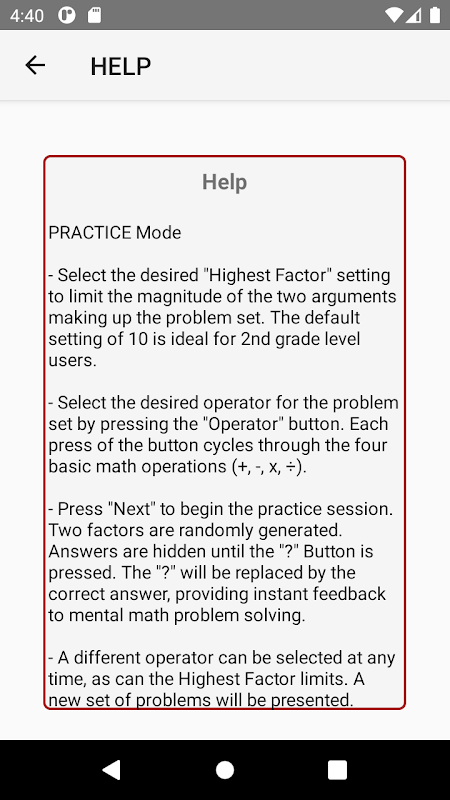 4:40

HELP

Help

PRACTICE Mode

- Select the desired "Highest Factor" setting to limit the magnitude of the two arguments making up the problem set. The default setting of 10 is ideal for 2nd grade level users.

- Select the desired operator for the problem set by pressing the "Operator" button. Each press of the button cycles through the four basic math operations (+, -, x, ÷).

- Press "Next" to begin the practice session. Two factors are randomly generated. Answers are hidden until the "?" Button is pressed. The "?" will be replaced by the correct answer, providing instant feedback to mental math problem solving.

- A different operator can be selected at any time, as can the Highest Factor limits. A new set of problems will be presented.